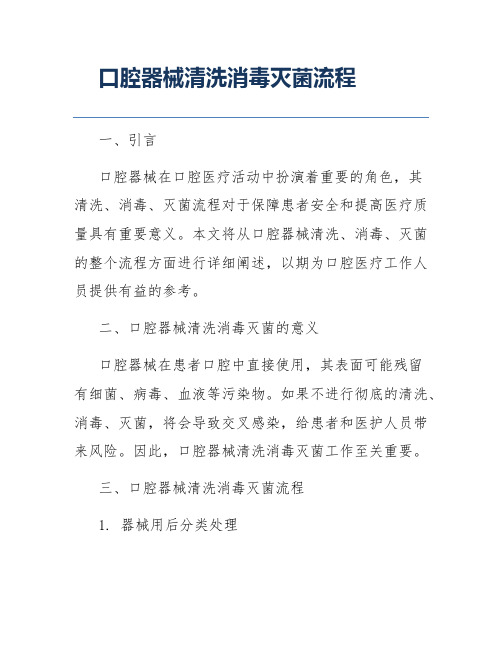 口腔器械清洗消毒灭菌流程

一、引言

口腔器械在口腔医疗活动中扮演着重要的角色，其清洗、消毒、灭菌流程对于保障患者安全和提高医疗质量具有重要意义。本文将从口腔器械清洗、消毒、灭菌的整个流程方面进行详细阐述，以期为口腔医疗工作人员提供有益的参考。

二、口腔器械清洗消毒灭菌的意义

口腔器械在患者口腔中直接使用，其表面可能残留有细菌、病毒、血液等污染物。如果不进行彻底的清洗、消毒、灭菌，将会导致交叉感染，给患者和医护人员带来风险。因此，口腔器械清洗消毒灭菌工作至关重要。

三、口腔器械清洗消毒灭菌流程

1. 器械用后分类处理